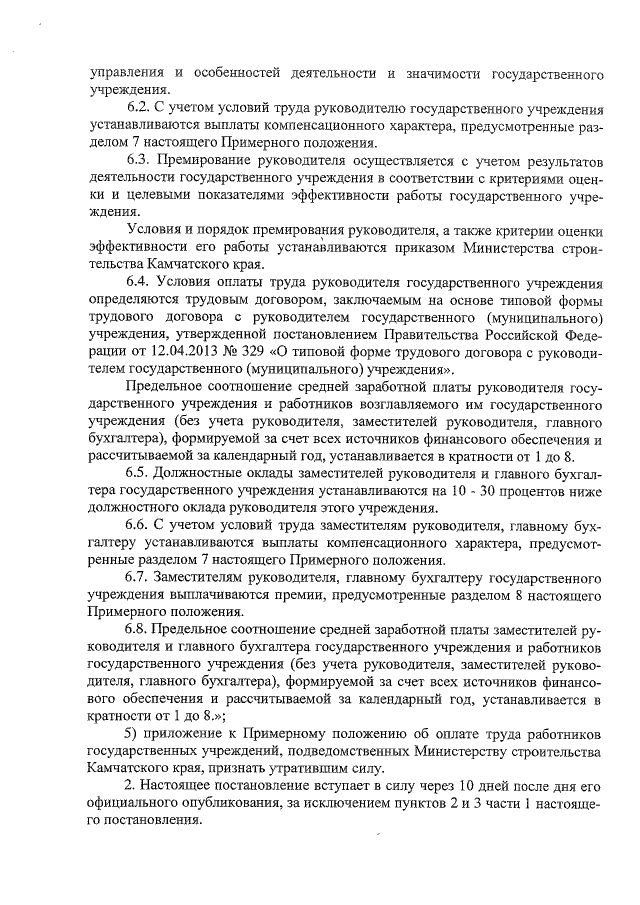 управления и особенностей деятельности и значимости государственного учреждения.

6.2. С учетом условий труда руководителю государственного учреждения устанавливаются выплаты компенсационного характера, предусмотренные разделом 7 настоящего Примерного положения.

6.3. Премирование руководителя осуществляется с учетом результатов деятельности государственного учреждения в соответствии с критериями оценки и целевыми показателями эффективности работы государственного учреждения.

Условия и порядок премирования руководителя, а также критерии оценки эффективности его работы устанавливаются приказом Министерства строительства Камчатского края.

6.4. Условия оплаты труда руководителя государственного учреждения определяются трудовым договором, заключаемым на основе типовой формы трудового договора с руководителем государственного (муниципального) учреждения, утвержденной постановлением Правительства Российской Федерации от 12.04.2013 № 329 «О типовой форме трудового договора с руководителем государственного (муниципального) учреждения».

Предельное соотношение средней заработной платы руководителя государственного учреждения и работников возглавляемого им государственного учреждения (без учета руководителя, заместителей руководителя, главного бухгалтера), формируемой за счет всех источников финансового обеспечения и рассчитываемой за календарный год, устанавливается в кратности от 1 до 8.

6.5. Должностные оклады заместителей руководителя и главного бухгалтера государственного учреждения устанавливаются на 10 - 30 процентов ниже должностного оклада руководителя этого учреждения.

6.6. С учетом условий труда заместителям руководителя, главному бухгалтеру устанавливаются выплаты компенсационного характера, предусмотренные разделом 7 настоящего Примерного положения.

6.7. Заместителям руководителя, главному бухгалтеру государственного учреждения выплачиваются премии, предусмотренные разделом 8 настоящего Примерного положения.

6.8. Предельное соотношение средней заработной платы заместителей руководителя и главного бухгалтера государственного учреждения и работников государственного учреждения (без учета руководителя, заместителей руководителя, главного бухгалтера), формируемой за счет всех источников финансового обеспечения и рассчитываемой за календарный год, устанавливается в кратности от 1 до 8.»;

5) приложение к Примерному положению об оплате труда работников государственных учреждений, подведомственных Министерству строительства Камчатского края, признать утратившим силу.

2. Настоящее постановление вступает в силу через 10 дней после дня его официального опубликования, за исключением пунктов 2 и 3 части 1 настоящего постановления.